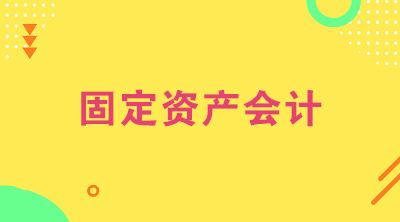 固定资产会计